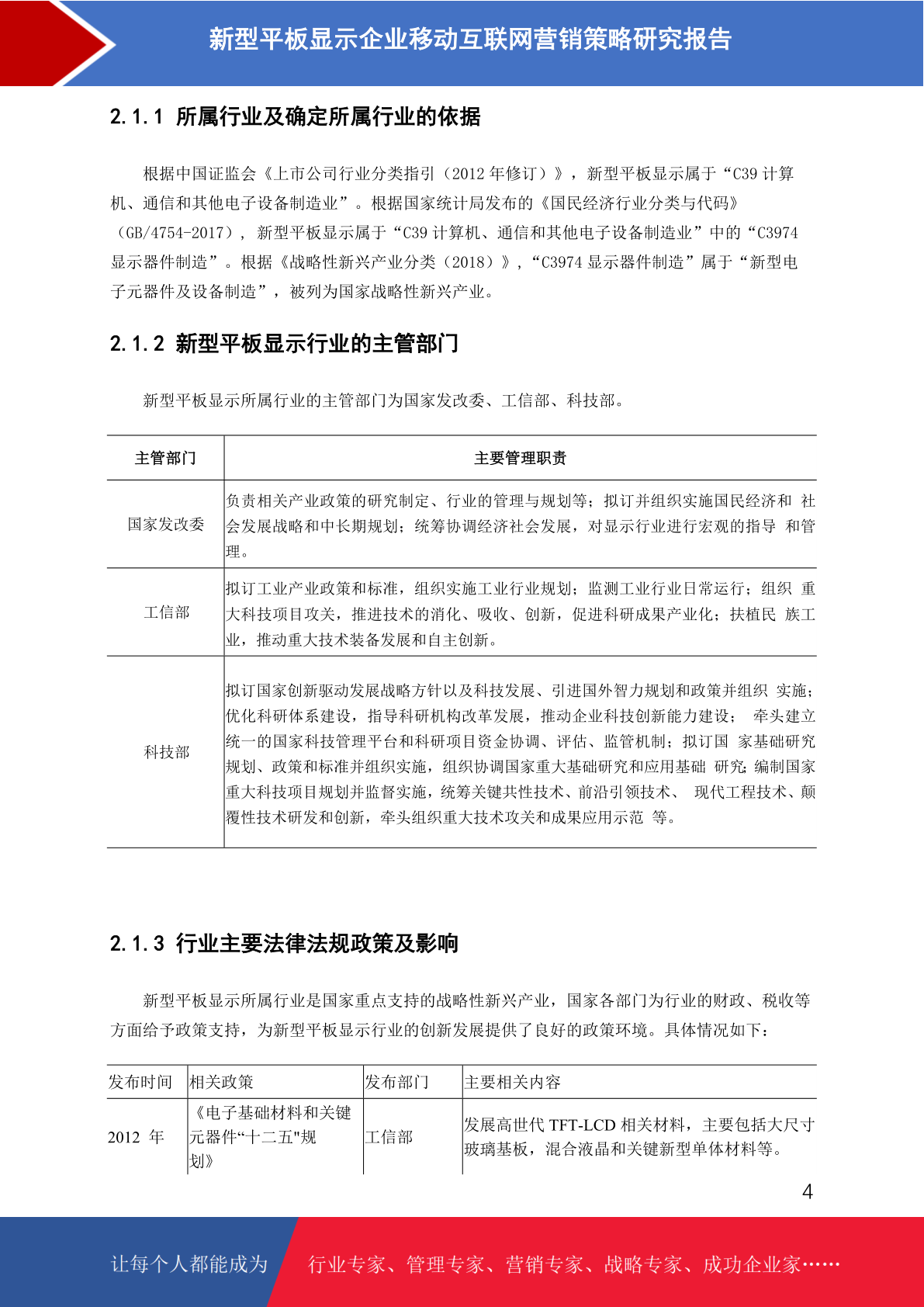 新型平板显示企业移动互联网营销策略研究报告

2.1.1 所属行业及确定所属行业的依据

根据中国证监会《上市公司行业分类指引（2012 年修订）》，新型平板显示属于“C39 计算机、通信和其他电子设备制造业”。根据国家统计局发布的《国民经济行业分类与代码》（GB/4754-2017），新型平板显示属于“C39 计算机、通信和其他电子设备制造业”中的“C3974 显示器件制造”。根据《战略性新兴产业分类（2018）》，“C3974 显示器件制造”属于“新型电子元器件及设备制造”，被列为国家战略性新兴产业。

2.1.2 新型平板显示行业的主管部门

新型平板显示所属行业的主管部门为国家发改委、工信部、科技部。

| 主管部门 | 主要管理职责 |
|---|---|
| 国家发改委 | 负责相关产业政策的研究制定、行业的管理与规划等；拟订并组织实施国民经济和 社会发展战略和中长期规划；统筹协调经济社会发展，对显示行业进行宏观的指导 和管理。 |
| 工信部 | 拟订工业产业政策和标准，组织实施工业行业规划；监测工业行业日常运行；组织 重大科技项目攻关，推进技术的消化、吸收、创新，促进科研成果产业化；扶植民 族工业，推动重大技术装备发展和自主创新。 |
| 科技部 | 拟订国家创新驱动发展战略方针以及科技发展、引进国外智力规划和政策并组织 实施；优化科研体系建设，指导科研机构改革发展，推动企业科技创新能力建设； 牵头建立统一的国家科技管理平台和科研项目资金协调、评估、监管机制；拟订国 家基础研究规划、政策和标准并组织实施，组织协调国家重大基础研究和应用基础 研究;编制国家重大科技项目规划并监督实施，统筹关键共性技术、前沿引领技术、 现代工程技术、颠覆性技术研发和创新，牵头组织重大技术攻关和成果应用示范 等。 |

2.1.3 行业主要法律法规政策及影响

新型平板显示所属行业是国家重点支持的战略性新兴产业，国家各部门为行业的财政、税收等方面给予政策支持，为新型平板显示行业的创新发展提供了良好的政策环境。具体情况如下：

| 发布时间 | 相关政策 | 发布部门 | 主要相关内容 |
|---|---|---|---|
| 2012 年 | 《电子基础材料和关键元器件“十二五"规划》 | 工信部 | 发展高世代 TFT-LCD 相关材料，主要包括大尺寸玻璃基板，混合液晶和关键新型单体材料等。 |

4

让每个人都能成为 行业专家、管理专家、营销专家、战略专家、成功企业家……